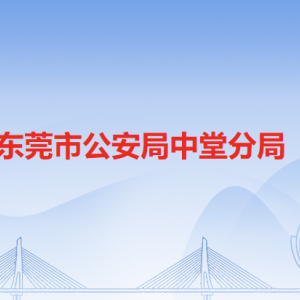 东莞市公安局中堂分局